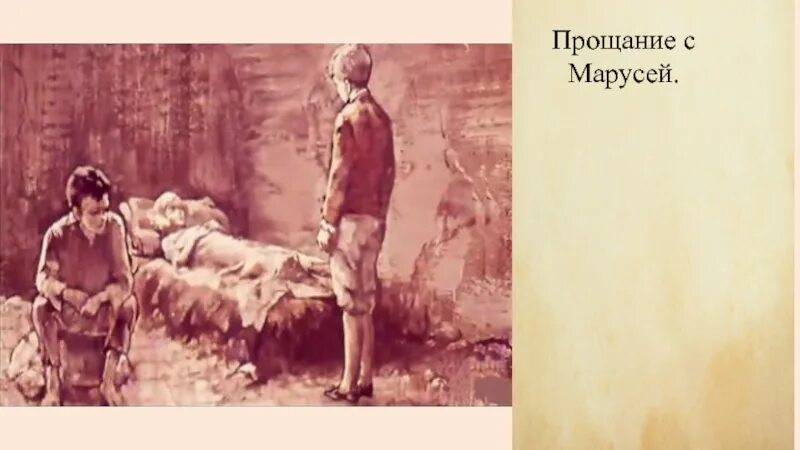 Прощание с Марусей.